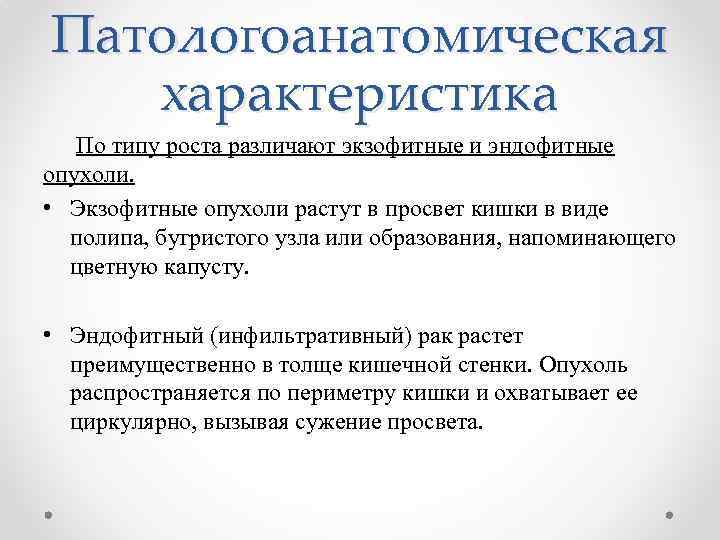 Патологоанатомическая характеристика

По типу роста различают экзофитные и эндофитные опухоли.

• Экзофитные опухоли растут в просвет кишки в виде полипа, бугристого узла или образования, напоминающего цветную капусту.

• Эндофитный (инфильтративный) рак растет преимущественно в толще кишечной стенки. Опухоль распространяется по периметру кишки и охватывает ее циркулярно, вызывая сужение просвета.